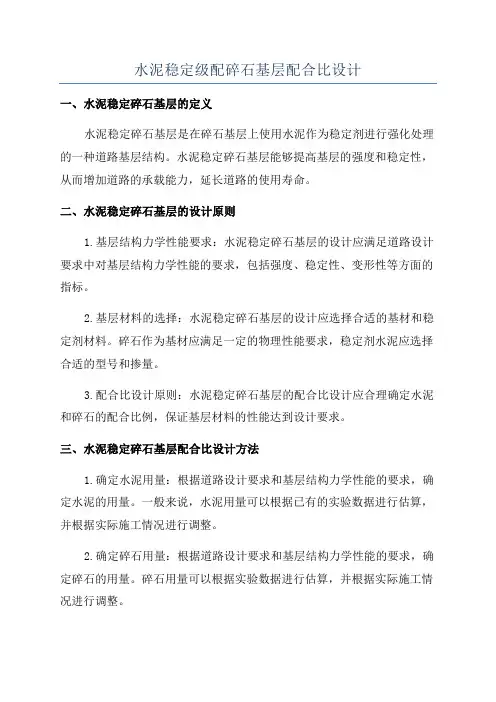 水泥稳定级配碎石基层配合比设计

一、水泥稳定碎石基层的定义

水泥稳定碎石基层是在碎石基层上使用水泥作为稳定剂进行强化处理的一种道路基层结构。水泥稳定碎石基层能够提高基层的强度和稳定性，从而增加道路的承载能力，延长道路的使用寿命。

二、水泥稳定碎石基层的设计原则

1.基层结构力学性能要求：水泥稳定碎石基层的设计应满足道路设计要求中对基层结构力学性能的要求，包括强度、稳定性、变形性等方面的指标。

2.基层材料的选择：水泥稳定碎石基层的设计应选择合适的基材和稳定剂材料。碎石作为基材应满足一定的物理性能要求，稳定剂水泥应选择合适的型号和掺量。

3.配合比设计原则：水泥稳定碎石基层的配合比设计应合理确定水泥和碎石的配合比例，保证基层材料的性能达到设计要求。

三、水泥稳定碎石基层配合比设计方法

1.确定水泥用量：根据道路设计要求和基层结构力学性能的要求，确定水泥的用量。一般来说，水泥用量可以根据已有的实验数据进行估算，并根据实际施工情况进行调整。

2.确定碎石用量：根据道路设计要求和基层结构力学性能的要求，确定碎石的用量。碎石用量可以根据实验数据进行估算，并根据实际施工情况进行调整。